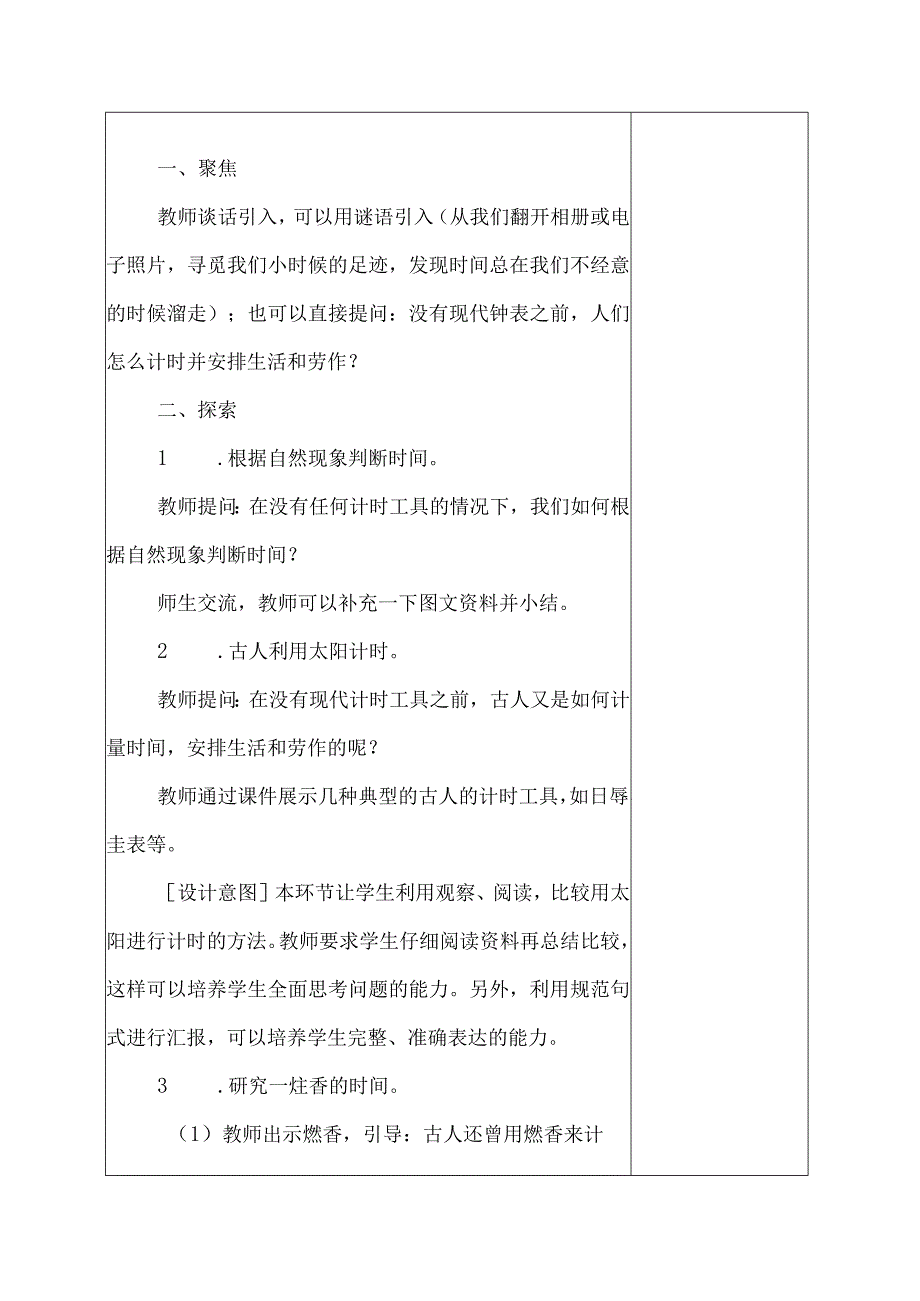 一、聚焦

教师谈话引入，可以用谜语引入（从我们翻开相册或电子照片，寻觅我们小时候的足迹，发现时间总在我们不经意的时候溜走）；也可以直接提问：没有现代钟表之前，人们怎么计时并安排生活和劳作？

二、探索

1　.根据自然现象判断时间。

教师提问：在没有任何计时工具的情况下，我们如何根据自然现象判断时间？

师生交流，教师可以补充一下图文资料并小结。

2　.古人利用太阳计时。

教师提问：在没有现代计时工具之前，古人又是如何计量时间，安排生活和劳作的呢？

教师通过课件展示几种典型的古人的计时工具，如日辱圭表等。

［设计意图］本环节让学生利用观察、阅读，比较用太阳进行计时的方法。教师要求学生仔细阅读资料再总结比较，这样可以培养学生全面思考问题的能力。另外，利用规范句式进行汇报，可以培养学生完整、准确表达的能力。

3　.研究一炷香的时间。

（1）教师出示燃香，引导：古人还曾用燃香来计